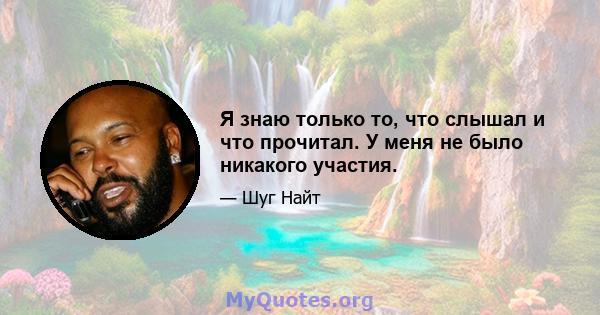 Я знаю только то, что слышал и что прочитал. У меня не было никакого участия.

— Шуг Найт

MyQuotes.org